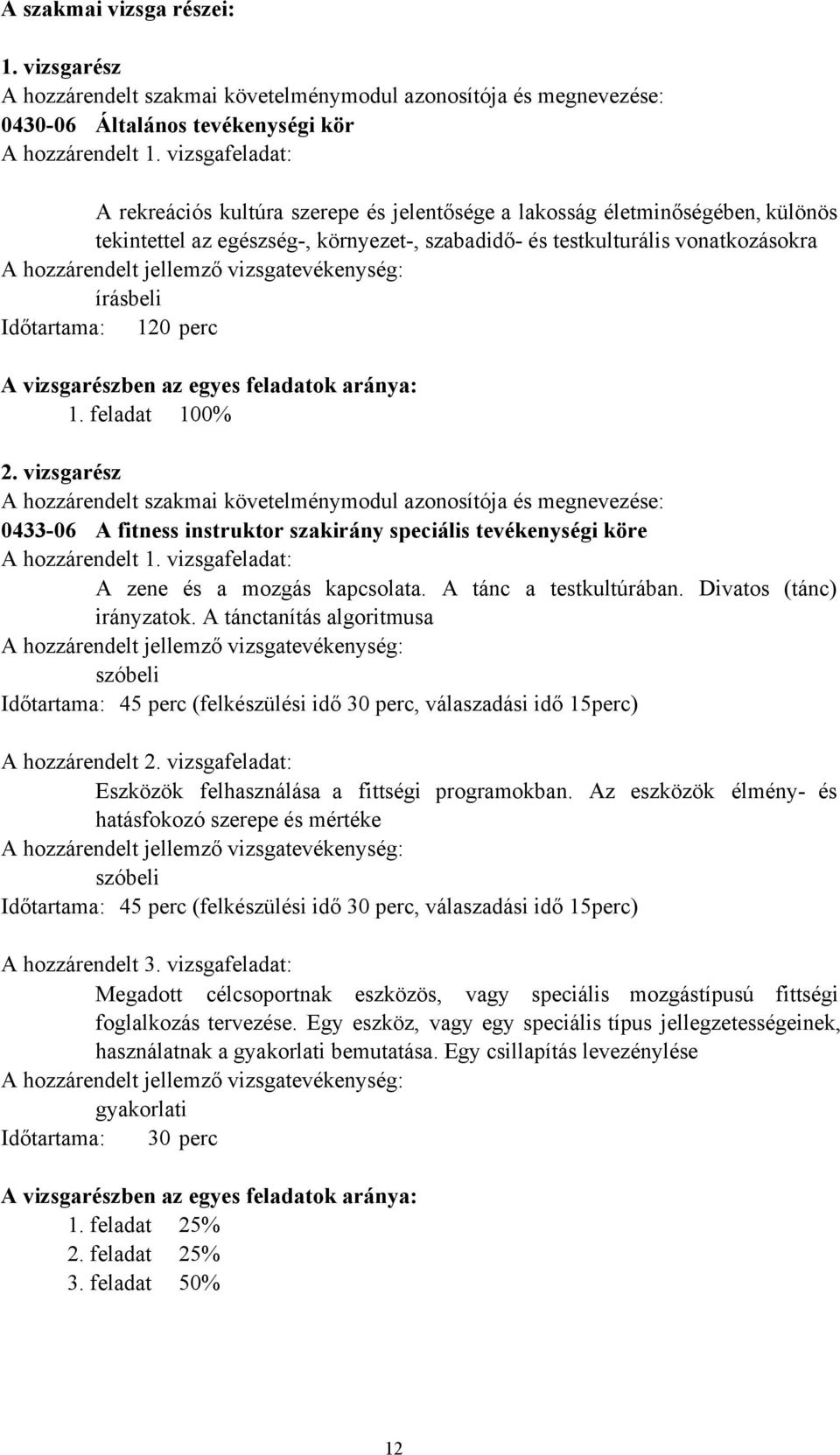 A szakmai vizsga részei:

1. vizsgarész
A hozzárendelt szakmai követelménymodul azonosítója és megnevezése:
0430-06 Általános tevékenységi kör
A hozzárendelt 1. vizsgafeladat:

A rekreációs kultúra szerepe és jelentősége a lakosság életminőségében, különös tekintettel az egészség-, környezet-, szabadidő- és testkulturális vonatkozásokra
A hozzárendelt jellemző vizsgatevékenység:
írásbeli
Időtartama: 120 perc

A vizsgarészben az egyes feladatok aránya:
1. feladat 100%

2. vizsgarész
A hozzárendelt szakmai követelménymodul azonosítója és megnevezése:
0433-06 A fitness instruktor szakirány speciális tevékenységi köre
A hozzárendelt 1. vizsgafeladat:
A zene és a mozgás kapcsolata. A tánc a testkultúrában. Divatos (tánc) irányzatok. A tánctanítás algoritmusa
A hozzárendelt jellemző vizsgatevékenység:
szóbeli
Időtartama: 45 perc (felkészülési idő 30 perc, válaszadási idő 15perc)

A hozzárendelt 2. vizsgafeladat:
Eszközök felhasználása a fittségi programokban. Az eszközök élmény- és hatásfokozó szerepe és mértéke
A hozzárendelt jellemző vizsgatevékenység:
szóbeli
Időtartama: 45 perc (felkészülési idő 30 perc, válaszadási idő 15perc)

A hozzárendelt 3. vizsgafeladat:
Megadott célcsoportnak eszközös, vagy speciális mozgástípusú fittségi foglalkozás tervezése. Egy eszköz, vagy egy speciális típus jellegzetességeinek, használatnak a gyakorlati bemutatása. Egy csillapítás levezénylése
A hozzárendelt jellemző vizsgatevékenység:
gyakorlati
Időtartama: 30 perc

A vizsgarészben az egyes feladatok aránya:
1. feladat 25%
2. feladat 25%
3. feladat 50%

12